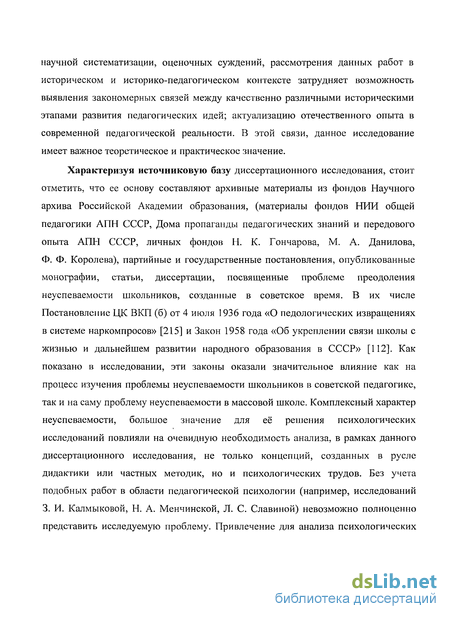 научной систематизации, оценочных суждений, рассмотрения данных работ в историческом и историко-педагогическом контексте затрудняет возможность выявления закономерных связей между качественно различными историческими этапами развития педагогических идей; актуализацию отечественного опыта в современной педагогической реальности. В этой связи, данное исследование имеет важное теоретическое и практическое значение.

Характеризуя источниковую базу диссертационного исследования, стоит отметить, что ее основу составляют архивные материалы из фондов Научного архива Российской Академии образования, (материалы фондов НИИ общей педагогики АПН СССР, Дома пропаганды педагогических знаний и передового опыта АПН СССР, личных фондов Н. К. Гончарова, М. А. Данилова, Ф. Ф. Королева), партийные и государственные постановления, опубликованные монографии, статьи, диссертации, посвященные проблеме преодоления неуспеваемости школьников, созданные в советское время. В их числе Постановление ЦК ВКП (б) от 4 июля 1936 года «О педологических извращениях в системе наркомпросов» [215] и Закон 1958 года «Об укреплении связи школы с жизнью и дальнейшем развитии народного образования в СССР» [112]. Как показано в исследовании, эти законы оказали значительное влияние как на процесс изучения проблемы неуспеваемости школьников в советской педагогике, так и на саму проблему неуспеваемости в массовой школе. Комплексный характер неуспеваемости, большое значение для её решения психологических исследований повлияли на очевидную необходимость анализа, в рамках данного диссертационного исследования, не только концепций, созданных в русле дидактики или частных методик, но и психологических трудов. Без учета подобных работ в области педагогической психологии (например, исследований З. И. Калмыковой, Н. А. Менчинской, Л. С. Славиной) невозможно полноценно представить исследуемую проблему. Привлечение для анализа психологических

dsLib.net
библиотека диссертаций